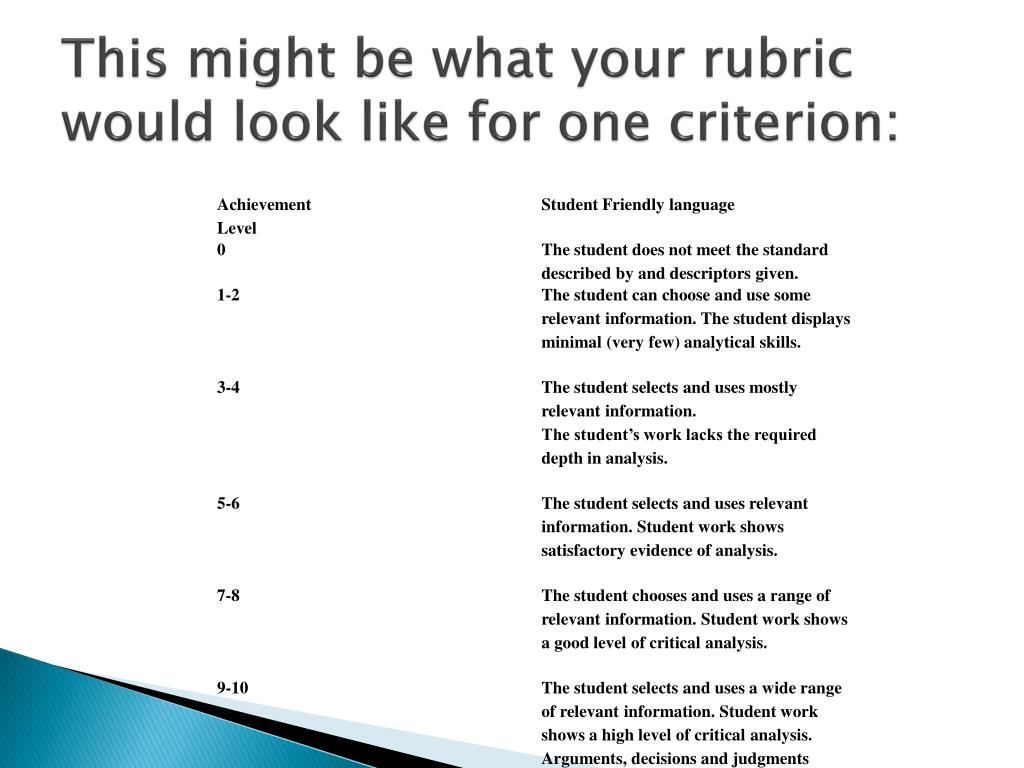 This might be what your rubric would look like for one criterion:

| Achievement Level | Student Friendly language |
|---|---|
| 0 | The student does not meet the standard described by and descriptors given. |
| 1-2 | The student can choose and use some relevant information. The student displays minimal (very few) analytical skills. |
| 3-4 | The student selects and uses mostly relevant information. The student's work lacks the required depth in analysis. |
| 5-6 | The student selects and uses relevant information. Student work shows satisfactory evidence of analysis. |
| 7-8 | The student chooses and uses a range of relevant information. Student work shows a good level of critical analysis. |
| 9-10 | The student selects and uses a wide range of relevant information. Student work shows a high level of critical analysis. Arguments, decisions and judgments |